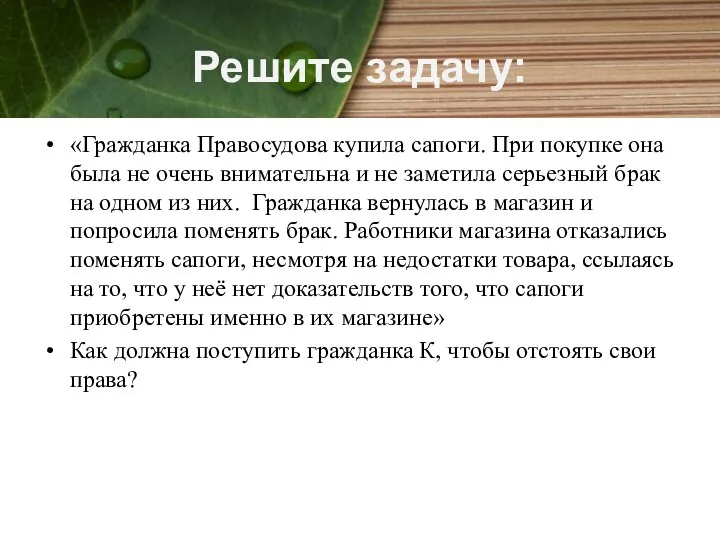 Решите задачу:

• «Гражданка Правосудова купила сапоги. При покупке она была не очень внимательна и не заметила серьезный брак на одном из них. Гражданка вернулась в магазин и попросила поменять брак. Работники магазина отказались поменять сапоги, несмотря на недостатки товара, ссылаясь на то, что у неё нет доказательств того, что сапоги приобретены именно в их магазине»

• Как должна поступить гражданка К, чтобы отстоять свои права?